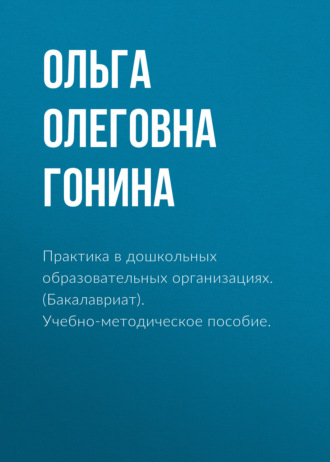 ОЛЬГА ОЛЕГОВНА ГОНИНА

Практика в дошкольных образовательных организациях. (Бакалавриат). Учебно-методическое пособие.